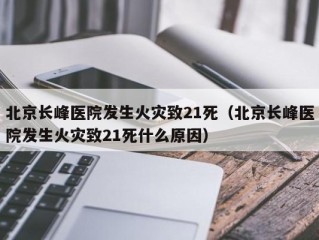 北京长峰医院发生火灾致21死（北京长峰医院发生火灾致21死什么原因）